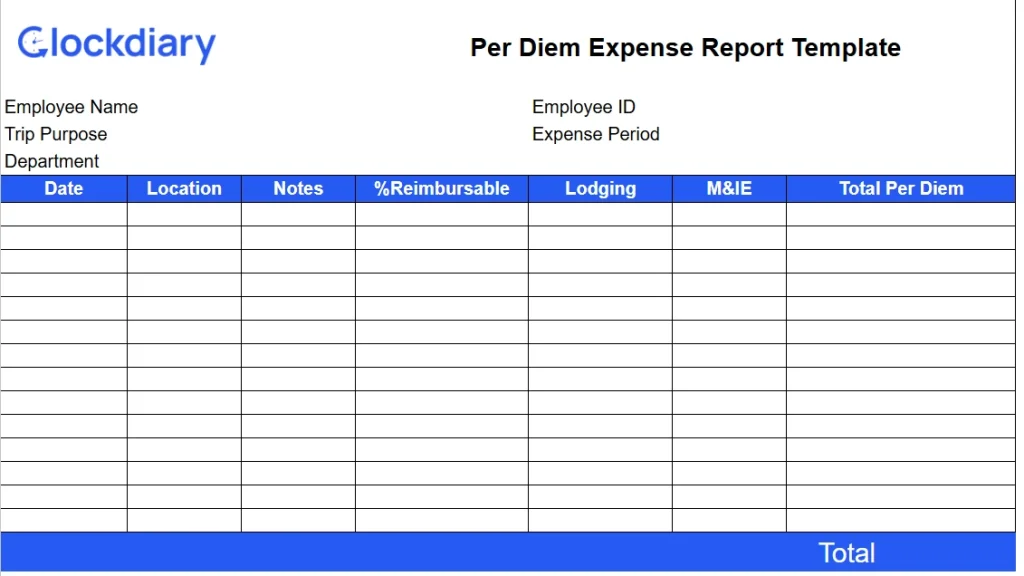 Clockdiary

Per Diem Expense Report Template

Employee Name
Trip Purpose
Department

Employee ID
Expense Period

| Date | Location | Notes | %Reimbursable | Lodging | M&IE | Total Per Diem |
|---|---|---|---|---|---|---|
| | | | | | | |
| | | | | | | |
| | | | | | | |
| | | | | | | |
| | | | | | | |
| | | | | | | |
| | | | | | | |
| | | | | | | |
| | | | | | | |
| | | | | | | |
| | | | | | | |
| | | | | | | |
| | | | | | | |
| | | | | | | |

Total